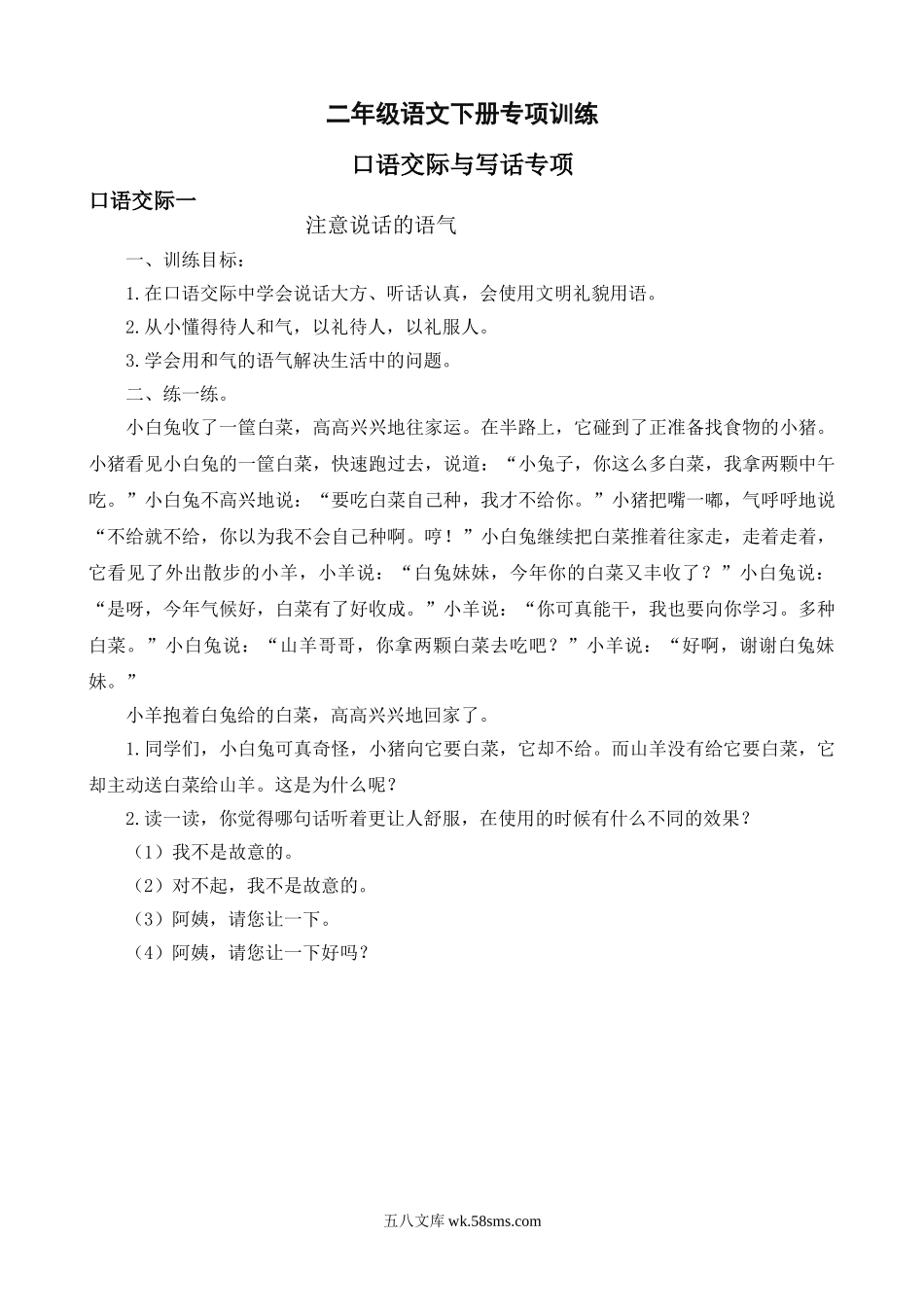 二年级语文下册专项训练

口语交际与写话专项

口语交际一

注意说话的语气

一、训练目标：

1.在口语交际中学会说话大方、听话认真，会使用文明礼貌用语。

2.从小懂得待人和气，以礼待人，以礼服人。

3.学会用和气的语气解决生活中的问题。

二、练一练。

小白兔收了一筐白菜，高高兴兴地往家运。在半路上，它碰到了正准备找食物的小猪。小猪看见小白兔的一筐白菜，快速跑过去，说道：“小兔子，你这么多白菜，我拿两颗中午吃。”小白兔不高兴地说：“要吃白菜自己种，我才不给你。”小猪把嘴一嘟，气呼呼地说“不给就不给，你以为我不会自己种啊。哼！”小白兔继续把白菜推着往家走，走着走着，它看见了外出散步的小羊，小羊说：“白兔妹妹，今年你的白菜又丰收了？”小白兔说：“是呀，今年气候好，白菜有了好收成。”小羊说：“你可真能干，我也要向你学习。多种白菜。”小白兔说：“山羊哥哥，你拿两颗白菜去吃吧？”小羊说：“好啊，谢谢白兔妹妹。”

小羊抱着白兔给的白菜，高高兴兴地回家了。

1.同学们，小白兔可真奇怪，小猪向它要白菜，它却不给。而山羊没有给它要白菜，它却主动送白菜给山羊。这是为什么呢？

2.读一读，你觉得哪句话听着更让人舒服，在使用的时候有什么不同的效果？

（1）我不是故意的。

（2）对不起，我不是故意的。

（3）阿姨，请您让一下。

（4）阿姨，请您让一下好吗？

五八文库 wk.58sms.com